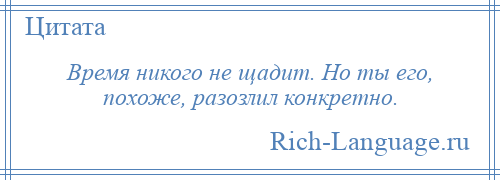 Цитата

Время никого не щадит. Но ты его, похоже, разозлил конкретно.

Rich-Language.ru